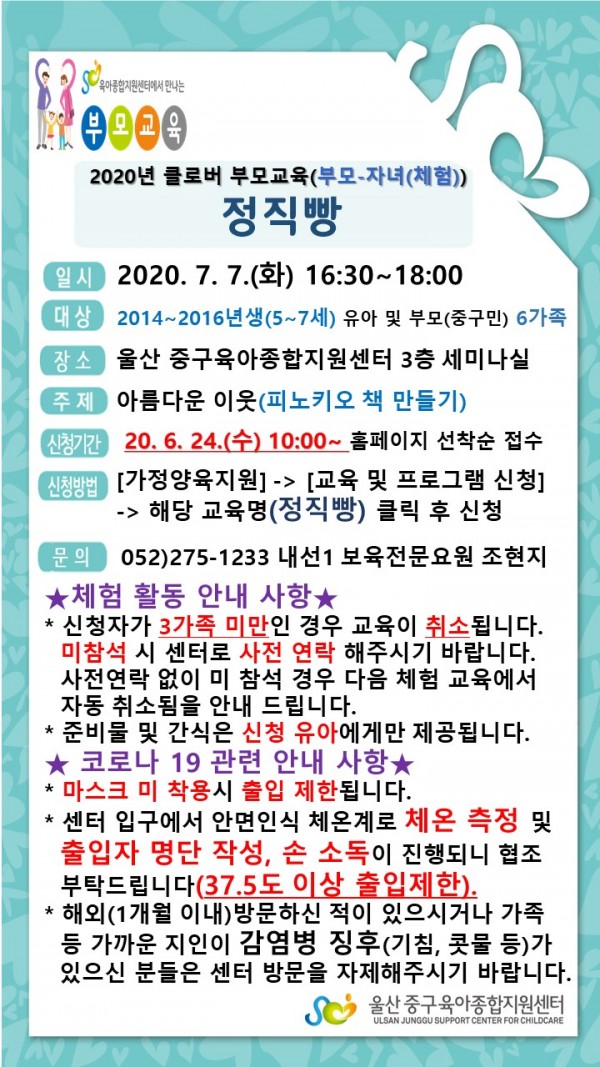 육아종합지원센터에서 만나는

부모교육

2020년 클로버 부모교육(부모-자녀(체험))

정직빵

일시 2020. 7. 7.(화) 16:30~18:00

대상 2014~2016년생(5~7세) 유아 및 부모(중구민) 6가족

장소 울산 중구육아종합지원센터 3층 세미나실

주제 아름다운 이웃(피노키오 책 만들기)

신청기간 20. 6. 24.(수) 10:00~ 홈페이지 선착순 접수

신청방법 [가정양육지원] -> [교육 및 프로그램 신청] -> 해당 교육명(정직빵) 클릭 후 신청

문의 052)275-1233 내선1 보육전문요원 조현지

★체험 활동 안내 사항★

* 신청자가 3가족 미만인 경우 교육이 취소됩니다. 미참석 시 센터로 사전 연락 해주시기 바랍니다. 사전연락 없이 미 참석 경우 다음 체험 교육에서 자동 취소됨을 안내 드립니다.

* 준비물 및 간식은 신청 유아에게만 제공됩니다.

★ 코로나 19 관련 안내 사항★

* 마스크 미 착용시 출입 제한됩니다.

* 센터 입구에서 안면인식 체온계로 체온 측정 및 출입자 명단 작성, 손 소독이 진행되니 협조 부탁드립니다(37.5도 이상 출입제한).

* 해외(1개월 이내)방문하신 적이 있으시거나 가족 등 가까운 지인이 감염병 징후(기침, 콧물 등)가 있으신 분들은 센터 방문을 자제해주시기 바랍니다.

울산 중구육아종합지원센터
ULSAN JUNGGU SUPPORT CENTER FOR CHILDCARE